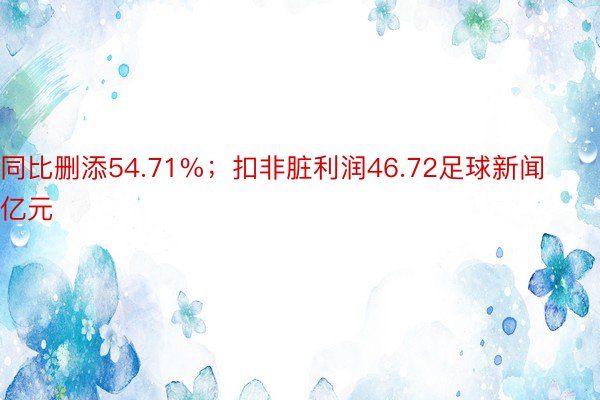 同比删添54.71%；扣非脏利润46.72足球新闻亿元